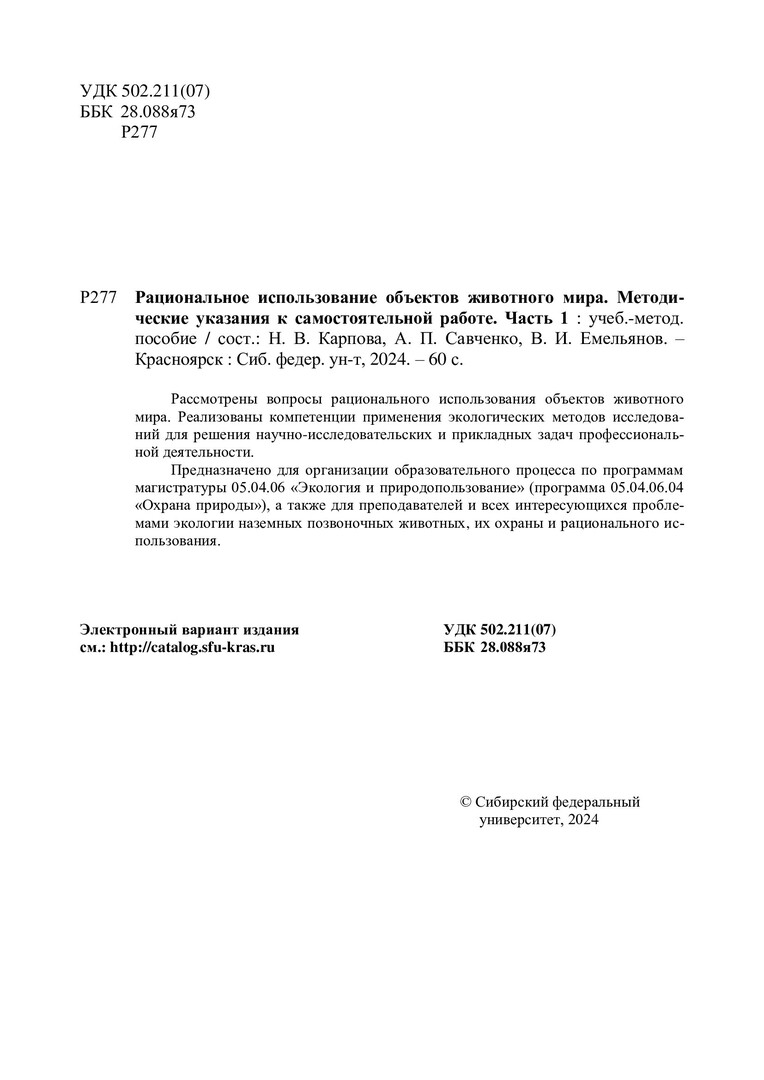 УДК 502.211(07)
ББК 28.088я73
Р277

Р277 Рациональное использование объектов животного мира. Методические указания к самостоятельной работе. Часть 1 : учеб.-метод. пособие / сост.: Н. В. Карпова, А. П. Савченко, В. И. Емельянов. – Красноярск : Сиб. федер. ун-т, 2024. – 60 с.

Рассмотрены вопросы рационального использования объектов животного мира. Реализованы компетенции применения экологических методов исследований для решения научно-исследовательских и прикладных задач профессиональной деятельности.

Предназначено для организации образовательного процесса по программам магистратуры 05.04.06 «Экология и природопользование» (программа 05.04.06.04 «Охрана природы»), а также для преподавателей и всех интересующихся проблемами экологии наземных позвоночных животных, их охраны и рационального использования.

Электронный вариант издания
см.: http://catalog.sfu-kras.ru

УДК 502.211(07)
ББК 28.088я73

© Сибирский федеральный университет, 2024